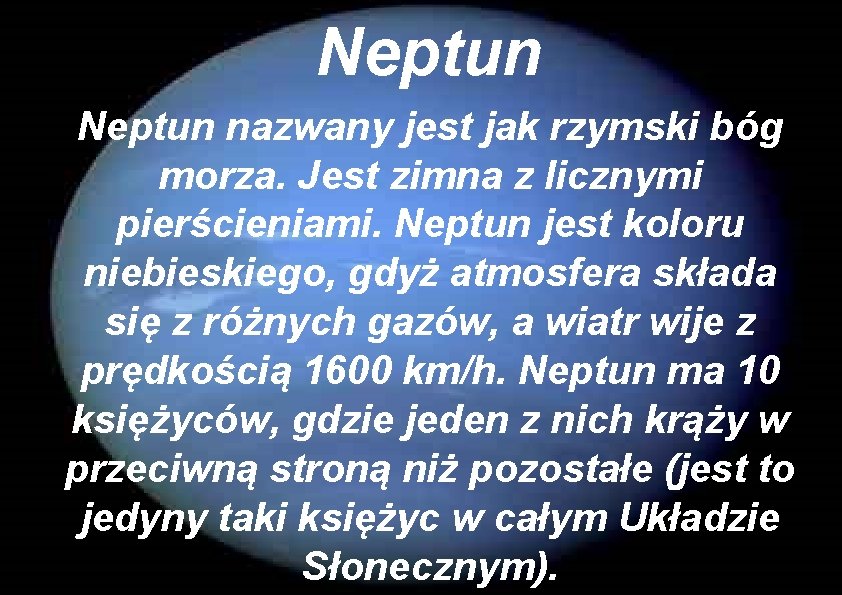 Neptun

Neptun nazwany jest jak rzymski bóg morza. Jest zimna z licznymi pierścieniami. Neptun jest koloru niebieskiego, gdyż atmosfera składa się z różnych gazów, a wiatr wije z prędkością 1600 km/h. Neptun ma 10 księżyców, gdzie jeden z nich krąży w przeciwną stroną niż pozostałe (jest to jedyny taki księżyc w całym Układzie Słonecznym).